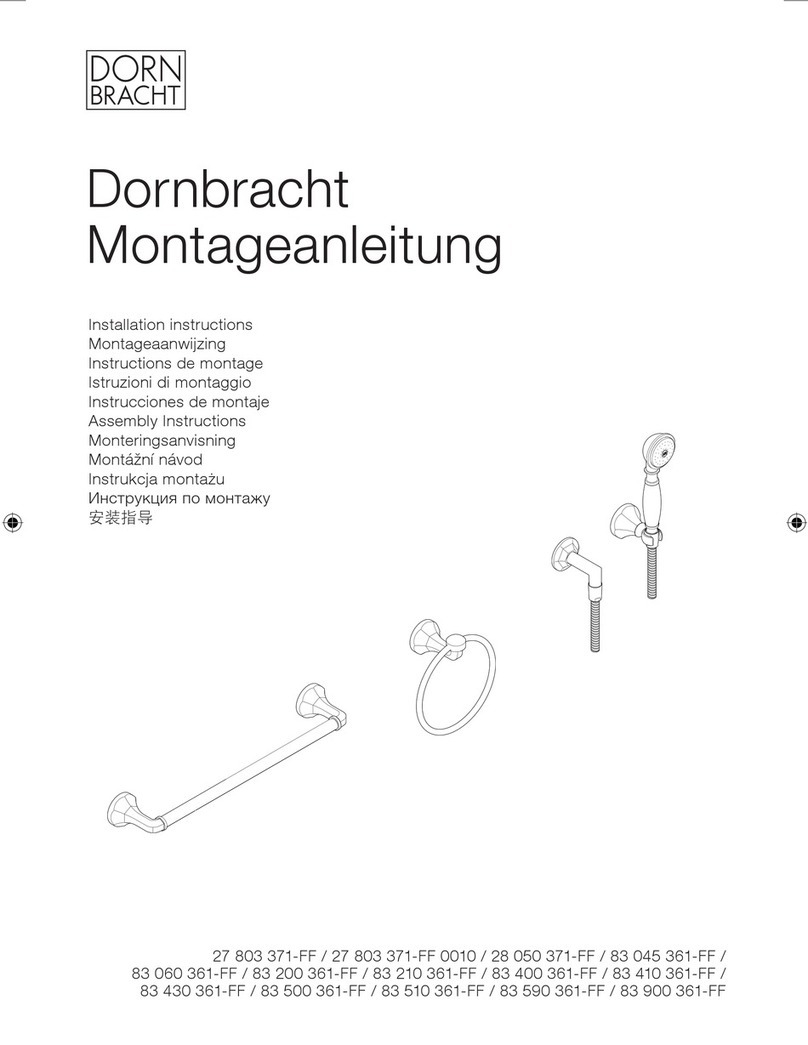 DORN
BRACHT

Dornbracht
Montageanleitung

Installation instructions
Montageaanwijzing
Instructions de montage
Istruzioni di montaggio
Instrucciones de montaje
Assembly Instructions
Monteringsanvisning
Montážní návod
Instrukcja montażu
Инструкция по монтажу
安装指导

27 803 371-FF / 27 803 371-FF 0010 / 28 050 371-FF / 83 045 361-FF / 83 060 361-FF / 83 200 361-FF / 83 210 361-FF / 83 400 361-FF / 83 410 361-FF / 83 430 361-FF / 83 500 361-FF / 83 510 361-FF / 83 590 361-FF / 83 900 361-FF